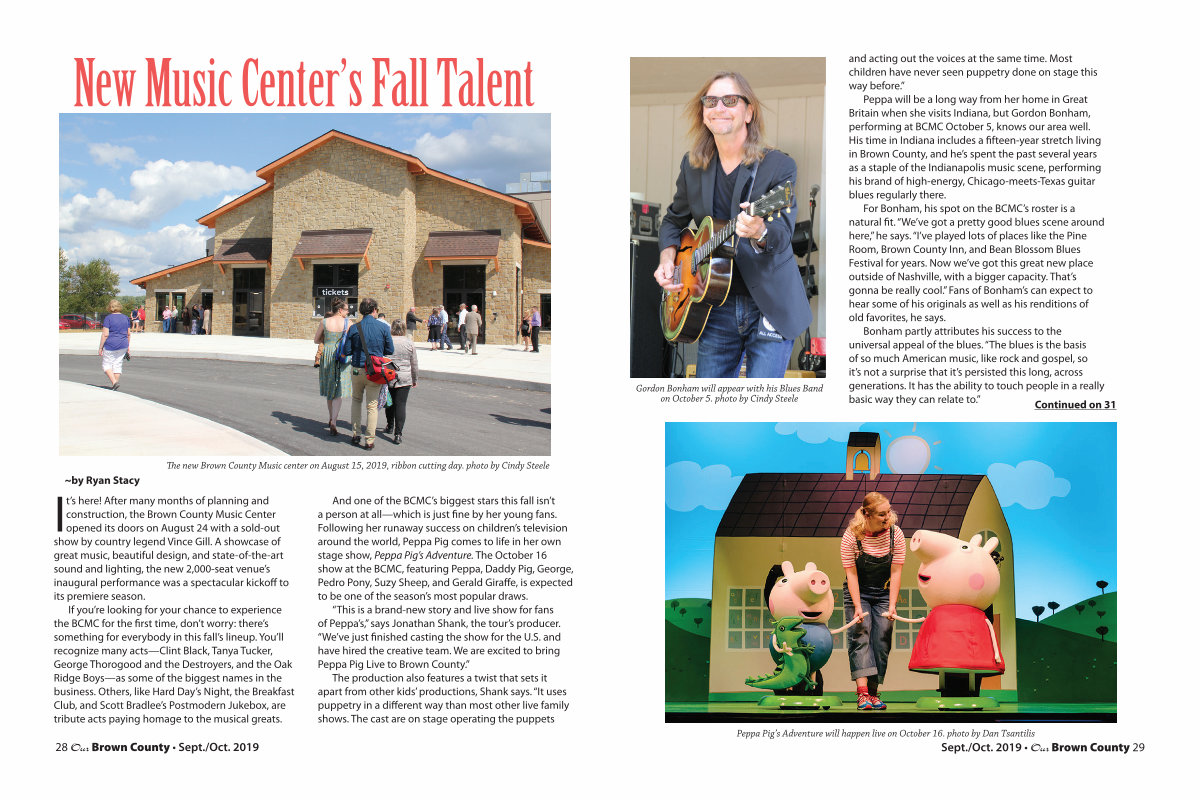 New Music Center's Fall Talent

tickets

The new Brown County Music center on August 15, 2019, ribbon cutting day. photo by Cindy Steele

~by Ryan Stacy

It's here! After many months of planning and construction, the Brown County Music Center opened its doors on August 24 with a sold-out show by country legend Vince Gill. A showcase of great music, beautiful design, and state-of-the-art sound and lighting, the new 2,000-seat venue's inaugural performance was a spectacular kickoff to its premiere season.

If you're looking for your chance to experience the BCMC for the first time, don't worry: there's something for everybody in this fall's lineup. You'll recognize many acts—Clint Black, Tanya Tucker, George Thorogood and the Destroyers, and the Oak Ridge Boys—as some of the biggest names in the business. Others, like Hard Day's Night, the Breakfast Club, and Scott Bradlee's Postmodern Jukebox, are tribute acts paying homage to the musical greats.

And one of the BCMC's biggest stars this fall isn't a person at all—which is just fine by her young fans. Following her runaway success on children's television around the world, Peppa Pig comes to life in her own stage show, Peppa Pig's Adventure. The October 16 show at the BCMC, featuring Peppa, Daddy Pig, George, Pedro Pony, Suzy Sheep, and Gerald Giraffe, is expected to be one of the season's most popular draws.

"This is a brand-new story and live show for fans of Peppa's," says Jonathan Shank, the tour's producer. "We've just finished casting the show for the U.S. and have hired the creative team. We are excited to bring Peppa Pig Live to Brown County."

The production also features a twist that sets it apart from other kids' productions, Shank says. "It uses puppetry in a different way than most other live family shows. The cast are on stage operating the puppets

Gordon Bonham will appear with his Blues Band on October 5. photo by Cindy Steele

and acting out the voices at the same time. Most children have never seen puppetry done on stage this way before."

Peppa will be a long way from her home in Great Britain when she visits Indiana, but Gordon Bonham, performing at BCMC October 5, knows our area well. His time in Indiana includes a fifteen-year stretch living in Brown County, and he's spent the past several years as a staple of the Indianapolis music scene, performing his brand of high-energy, Chicago-meets-Texas guitar blues regularly there.

For Bonham, his spot on the BCMC's roster is a natural fit. "We've got a pretty good blues scene around here," he says. "I've played lots of places like the Pine Room, Brown County Inn, and Bean Blossom Blues Festival for years. Now we've got this great new place outside of Nashville, with a bigger capacity. That's gonna be really cool." Fans of Bonham's can expect to hear some of his originals as well as his renditions of old favorites, he says.

Bonham partly attributes his success to the universal appeal of the blues. "The blues is the basis of so much American music, like rock and gospel, so it's not a surprise that it's persisted this long, across generations. It has the ability to touch people in a really basic way they can relate to."

Continued on 31

Peppa Pig's Adventure will happen live on October 16. photo by Dan Tsantilis

28 Our Brown County • Sept./Oct. 2019

Sept./Oct. 2019 • Our Brown County 29